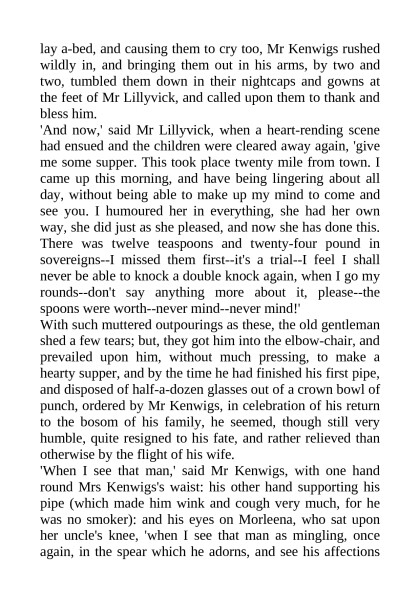 lay a-bed, and causing them to cry too, Mr Kenwigs rushed wildly in, and bringing them out in his arms, by two and two, tumbled them down in their nightcaps and gowns at the feet of Mr Lillyvick, and called upon them to thank and bless him.
'And now,' said Mr Lillyvick, when a heart-rending scene had ensued and the children were cleared away again, 'give me some supper. This took place twenty mile from town. I came up this morning, and have being lingering about all day, without being able to make up my mind to come and see you. I humoured her in everything, she had her own way, she did just as she pleased, and now she has done this. There was twelve teaspoons and twenty-four pound in sovereigns--I missed them first--it's a trial--I feel I shall never be able to knock a double knock again, when I go my rounds--don't say anything more about it, please--the spoons were worth--never mind--never mind!'
With such muttered outpourings as these, the old gentleman shed a few tears; but, they got him into the elbow-chair, and prevailed upon him, without much pressing, to make a hearty supper, and by the time he had finished his first pipe, and disposed of half-a-dozen glasses out of a crown bowl of punch, ordered by Mr Kenwigs, in celebration of his return to the bosom of his family, he seemed, though still very humble, quite resigned to his fate, and rather relieved than otherwise by the flight of his wife.
'When I see that man,' said Mr Kenwigs, with one hand round Mrs Kenwigs's waist: his other hand supporting his pipe (which made him wink and cough very much, for he was no smoker): and his eyes on Morleena, who sat upon her uncle's knee, 'when I see that man as mingling, once again, in the spear which he adorns, and see his affections